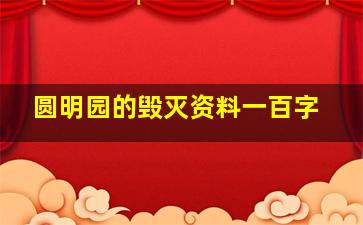 圆明园的毁灭资料一百字